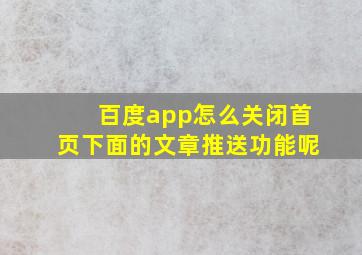 百度app怎么关闭首页下面的文章推送功能呢